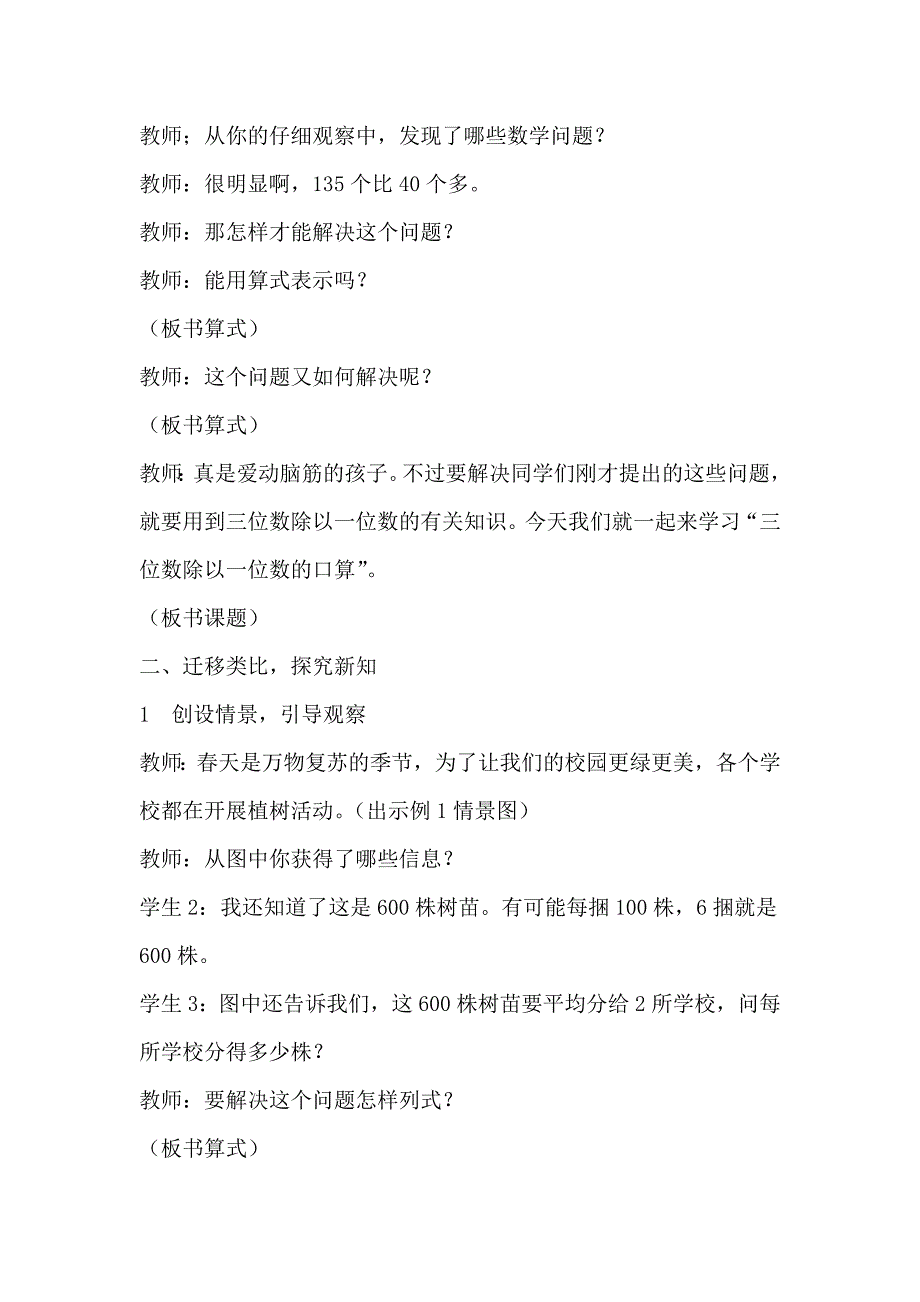 教师；从你的仔细观察中，发现了哪些数学问题？

教师：很明显啊，135 个比 40 个多。

教师：那怎样才能解决这个问题？

教师：能用算式表示吗？

（板书算式）

教师：这个问题又如何解决呢？

（板书算式）

教师：真是爱动脑筋的孩子。不过要解决同学们刚才提出的这些问题，就要用到三位数除以一位数的有关知识。今天我们就一起来学习“三位数除以一位数的口算”。

（板书课题）

二、迁移类比，探究新知

1　创设情景，引导观察

教师：春天是万物复苏的季节，为了让我们的校园更绿更美，各个学校都在开展植树活动。（出示例 1 情景图）

教师：从图中你获得了哪些信息？

学生 2：我还知道了这是 600 株树苗。有可能每捆 100 株，6 捆就是 600 株。

学生 3：图中还告诉我们，这 600 株树苗要平均分给 2 所学校，问每所学校分得多少株？

教师：要解决这个问题怎样列式？

（板书算式）